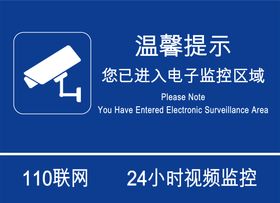 温馨提示
您已进入电子监控区域
Please Note
You Have Entered Electronic Surveillance Area

110联网 24小时视频监控